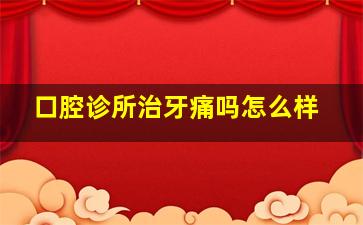 口腔诊所治牙痛吗怎么样